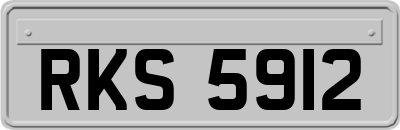 RKS 5912